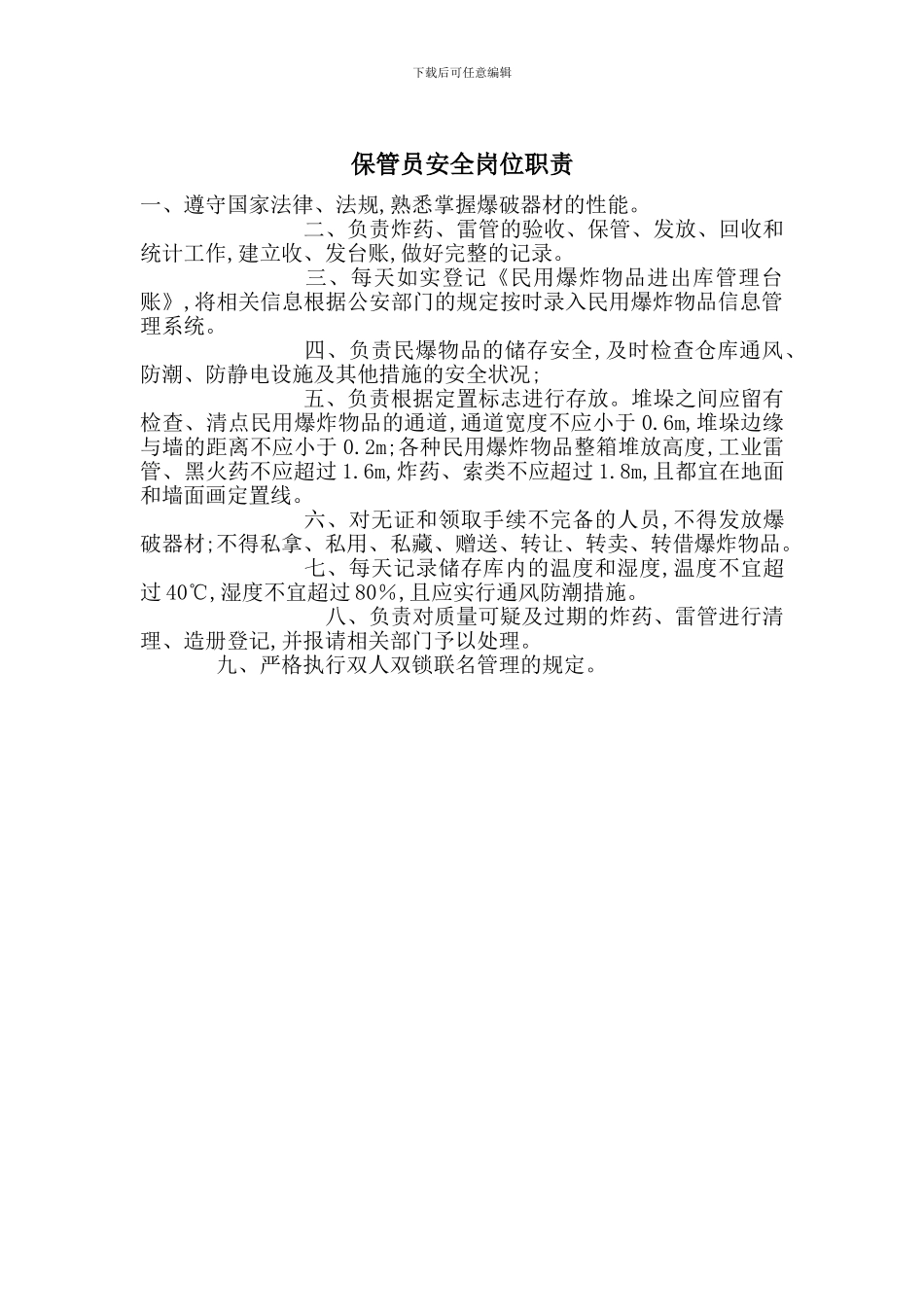 下载后可任意编辑

保管员安全岗位职责

一、遵守国家法律、法规,熟悉掌握爆破器材的性能。

二、负责炸药、雷管的验收、保管、发放、回收和统计工作,建立收、发台账,做好完整的记录。

三、每天如实登记《民用爆炸物品进出库管理台账》,将相关信息根据公安部门的规定按时录入民用爆炸物品信息管理系统。

四、负责民爆物品的储存安全,及时检查仓库通风、防潮、防静电设施及其他措施的安全状况;

五、负责根据定置标志进行存放。堆垛之间应留有检查、清点民用爆炸物品的通道,通道宽度不应小于 0.6m,堆垛边缘与墙的距离不应小于 0.2m;各种民用爆炸物品整箱堆放高度,工业雷管、黑火药不应超过 1.6m,炸药、索类不应超过 1.8m,且都宜在地面和墙面画定置线。

六、对无证和领取手续不完备的人员,不得发放爆破器材;不得私拿、私用、私藏、赠送、转让、转卖、转借爆炸物品。

七、每天记录储存库内的温度和湿度,温度不宜超过 40℃,湿度不宜超过 80%,且应实行通风防潮措施。

八、负责对质量可疑及过期的炸药、雷管进行清理、造册登记,并报请相关部门予以处理。

九、严格执行双人双锁联名管理的规定。